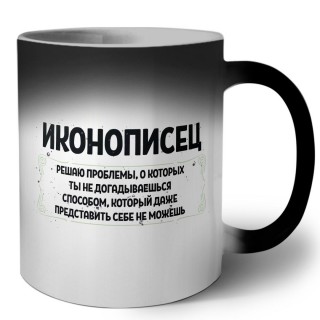 ИКОНОПИСЕЦ

РЕШАЮ ПРОБЛЕМЫ, О КОТОРЫХ ТЫ НЕ ДОГАДЫВАЕШЬСЯ СПОСОБОМ, КОТОРЫЙ ДАЖЕ ПРЕДСТАВИТЬ СЕБЕ НЕ МОЖЕШЬ